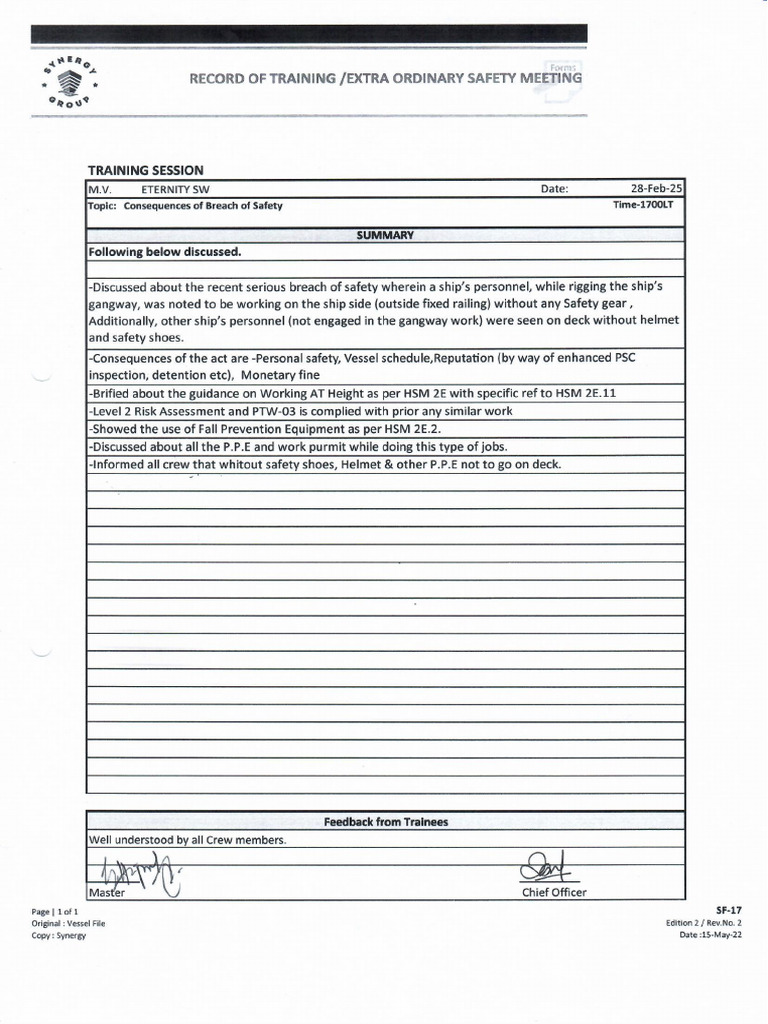 SYNERGY GROUP

RECORD OF TRAINING /EXTRA ORDINARY SAFETY MEETING

Forms

TRAINING SESSION

M.V. ETERNITY SW Date: 28-Feb-25

Topic: Consequences of Breach of Safety Time-1700LT

SUMMARY

Following below discussed.

-Discussed about the recent serious breach of safety wherein a ship's personnel, while rigging the ship's gangway, was noted to be working on the ship side (outside fixed railing) without any Safety gear , Additionally, other ship's personnel (not engaged in the gangway work) were seen on deck without helmet and safety shoes.

-Consequences of the act are -Personal safety, Vessel schedule,Reputation (by way of enhanced PSC inspection, detention etc), Monetary fine

-Brified about the guidance on Working AT Height as per HSM 2E with specific ref to HSM 2E.11

-Level 2 Risk Assessment and PTW-03 is complied with prior any similar work

-Showed the use of Fall Prevention Equipment as per HSM 2E.2.

-Discussed about all the P.P.E and work purmit while doing this type of jobs.

-Informed all crew that whitout safety shoes, Helmet & other P.P.E not to go on deck.

Feedback from Trainees

Well understood by all Crew members.

Master Chief Officer

Page | 1 of 1
Original : Vessel File
Copy : Synergy

SF-17
Edition 2 / Rev.No. 2
Date :15-May-22